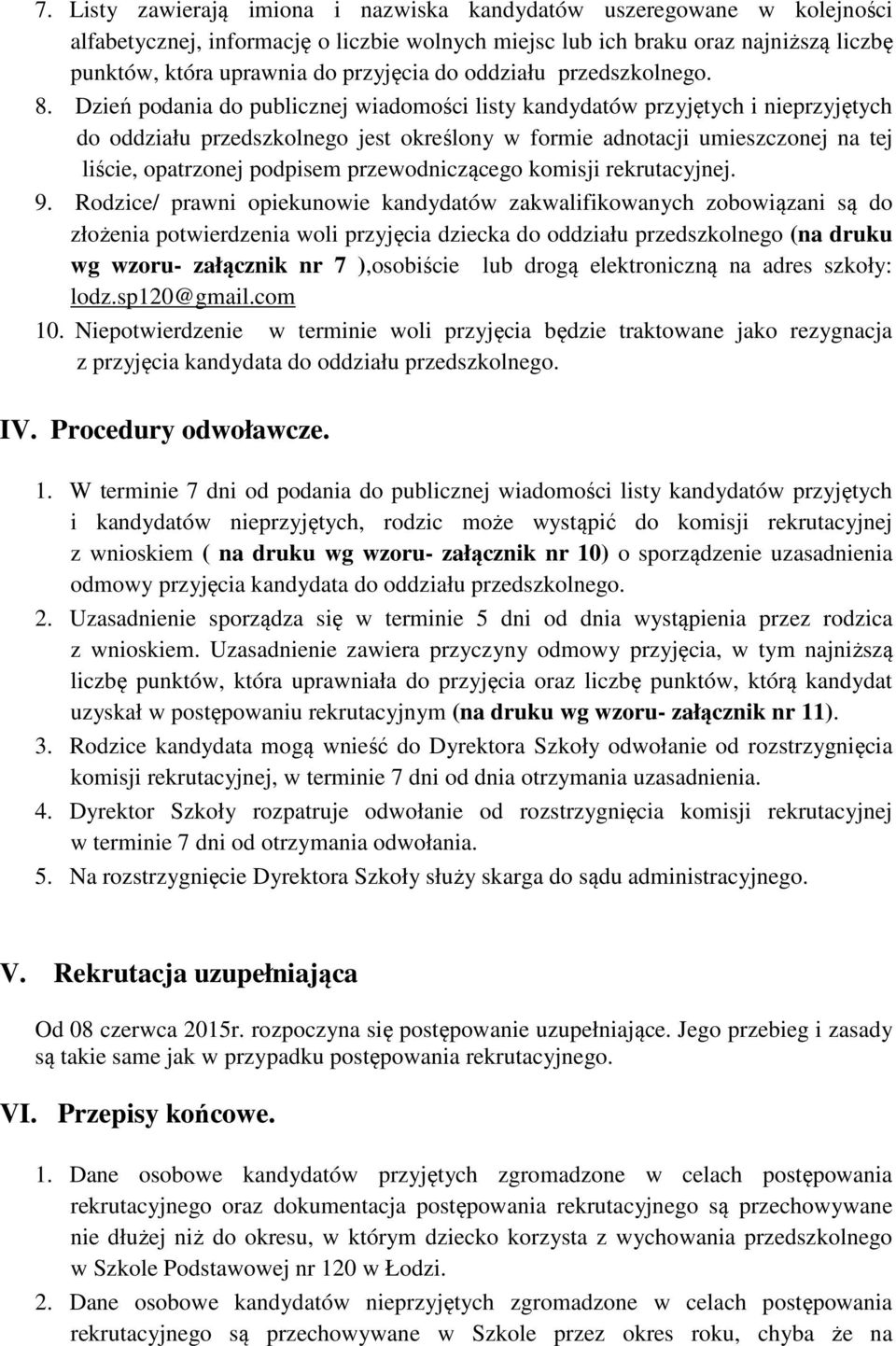 7. Listy zawierają imiona i nazwiska kandydatów uszeregowane w kolejności alfabetycznej, informację o liczbie wolnych miejsc lub ich braku oraz najniższą liczbę punktów, która uprawnia do przyjęcia do oddziału przedszkolnego.

8. Dzień podania do publicznej wiadomości listy kandydatów przyjętych i nieprzyjętych do oddziału przedszkolnego jest określony w formie adnotacji umieszczonej na tej liście, opatrzonej podpisem przewodniczącego komisji rekrutacyjnej.

9. Rodzice/ prawni opiekunowie kandydatów zakwalifikowanych zobowiązani są do złożenia potwierdzenia woli przyjęcia dziecka do oddziału przedszkolnego (na druku wg wzoru- załącznik nr 7 ),osobiście lub drogą elektroniczną na adres szkoły: lodz.sp120@gmail.com

10. Niepotwierdzenie w terminie woli przyjęcia będzie traktowane jako rezygnacja z przyjęcia kandydata do oddziału przedszkolnego.

IV. Procedury odwoławcze.

1. W terminie 7 dni od podania do publicznej wiadomości listy kandydatów przyjętych i kandydatów nieprzyjętych, rodzic może wystąpić do komisji rekrutacyjnej z wnioskiem ( na druku wg wzoru- załącznik nr 10) o sporządzenie uzasadnienia odmowy przyjęcia kandydata do oddziału przedszkolnego.

2. Uzasadnienie sporządza się w terminie 5 dni od dnia wystąpienia przez rodzica z wnioskiem. Uzasadnienie zawiera przyczyny odmowy przyjęcia, w tym najniższą liczbę punktów, która uprawniała do przyjęcia oraz liczbę punktów, którą kandydat uzyskał w postępowaniu rekrutacyjnym (na druku wg wzoru- załącznik nr 11).

3. Rodzice kandydata mogą wnieść do Dyrektora Szkoły odwołanie od rozstrzygnięcia komisji rekrutacyjnej, w terminie 7 dni od dnia otrzymania uzasadnienia.

4. Dyrektor Szkoły rozpatruje odwołanie od rozstrzygnięcia komisji rekrutacyjnej w terminie 7 dni od otrzymania odwołania.

5. Na rozstrzygnięcie Dyrektora Szkoły służy skarga do sądu administracyjnego.

V. Rekrutacja uzupełniająca

Od 08 czerwca 2015r. rozpoczyna się postępowanie uzupełniające. Jego przebieg i zasady są takie same jak w przypadku postępowania rekrutacyjnego.

VI. Przepisy końcowe.

1. Dane osobowe kandydatów przyjętych zgromadzone w celach postępowania rekrutacyjnego oraz dokumentacja postępowania rekrutacyjnego są przechowywane nie dłużej niż do okresu, w którym dziecko korzysta z wychowania przedszkolnego w Szkole Podstawowej nr 120 w Łodzi.

2. Dane osobowe kandydatów nieprzyjętych zgromadzone w celach postępowania rekrutacyjnego są przechowywane w Szkole przez okres roku, chyba że na